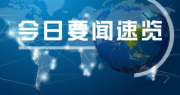 今日要闻速览